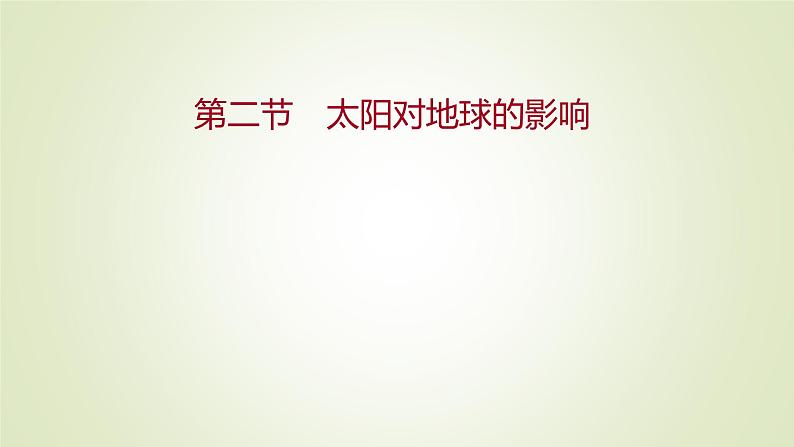 第二节　太阳对地球的影响